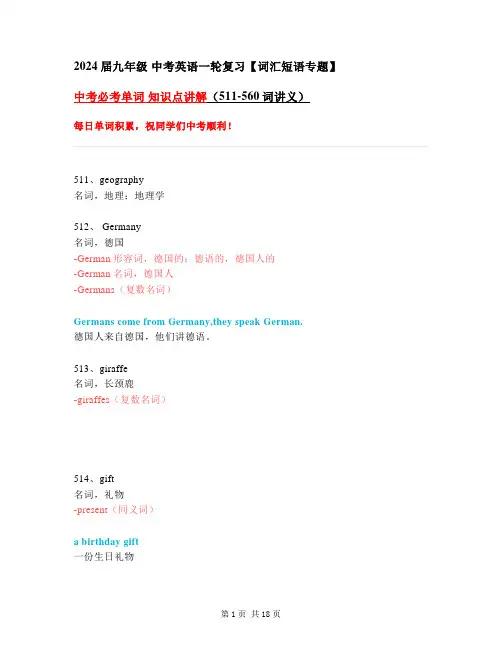 2024 届九年级 中考英语一轮复习【词汇短语专题】

中考必考单词 知识点讲解（511-560 词讲义）

每日单词积累，祝同学们中考顺利！

511、geography
名词，地理；地理学

512、 Germany
名词，德国
-German 形容词，德国的；德语的，德国人的
-German 名词，德国人
-Germans（复数名词）

Germans come from Germany,they speak German.
德国人来自德国，他们讲德语。

513、giraffe
名词，长颈鹿
-giraffes（复数名词）

514、gift
名词，礼物
-present（同义词）

a birthday gift
一份生日礼物

第 1 页 共 18 页